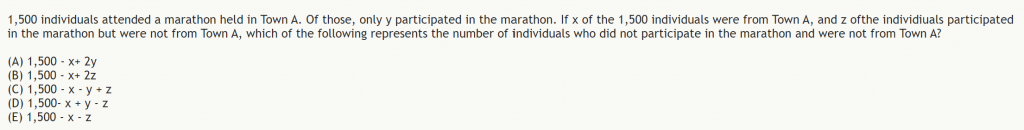 1,500 individuals attended a marathon held in Town A. Of those, only y participated in the marathon. If x of the 1,500 individuals were from Town A, and z ofthe individiuals participated in the marathon but were not from Town A, which of the following represents the number of individuals who did not participate in the marathon and were not from Town A?

(A) 1,500 - x+ 2y
(B) 1,500 - x+ 2z
(C) 1,500 - x - y + z
(D) 1,500- x + y - z
(E) 1,500 - x - z